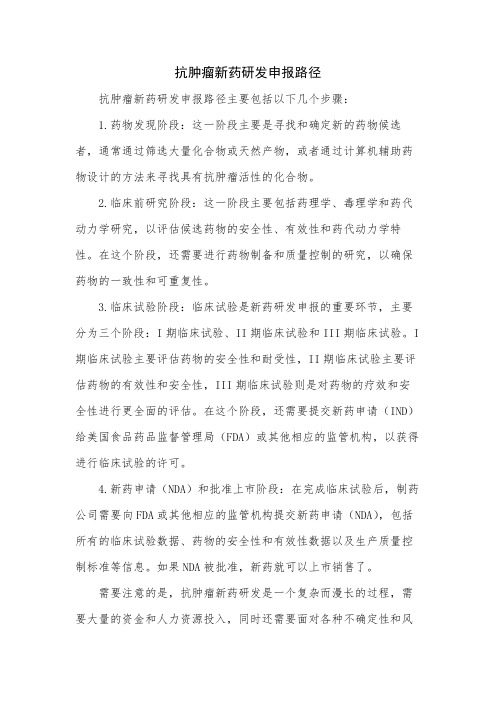 抗肿瘤新药研发申报路径

抗肿瘤新药研发申报路径主要包括以下几个步骤：

1.药物发现阶段：这一阶段主要是寻找和确定新的药物候选者，通常通过筛选大量化合物或天然产物，或者通过计算机辅助药物设计的方法来寻找具有抗肿瘤活性的化合物。

2.临床前研究阶段：这一阶段主要包括药理学、毒理学和药代动力学研究，以评估候选药物的安全性、有效性和药代动力学特性。在这个阶段，还需要进行药物制备和质量控制的研究，以确保药物的一致性和可重复性。

3.临床试验阶段：临床试验是新药研发申报的重要环节，主要分为三个阶段：I期临床试验、II期临床试验和III期临床试验。I期临床试验主要评估药物的安全性和耐受性，II期临床试验主要评估药物的有效性和安全性，III期临床试验则是对药物的疗效和安全性进行更全面的评估。在这个阶段，还需要提交新药申请（IND）给美国食品药品监督管理局（FDA）或其他相应的监管机构，以获得进行临床试验的许可。

4.新药申请（NDA）和批准上市阶段：在完成临床试验后，制药公司需要向FDA或其他相应的监管机构提交新药申请（NDA），包括所有的临床试验数据、药物的安全性和有效性数据以及生产质量控制标准等信息。如果NDA被批准，新药就可以上市销售了。

需要注意的是，抗肿瘤新药研发是一个复杂而漫长的过程，需要大量的资金和人力资源投入，同时还需要面对各种不确定性和风